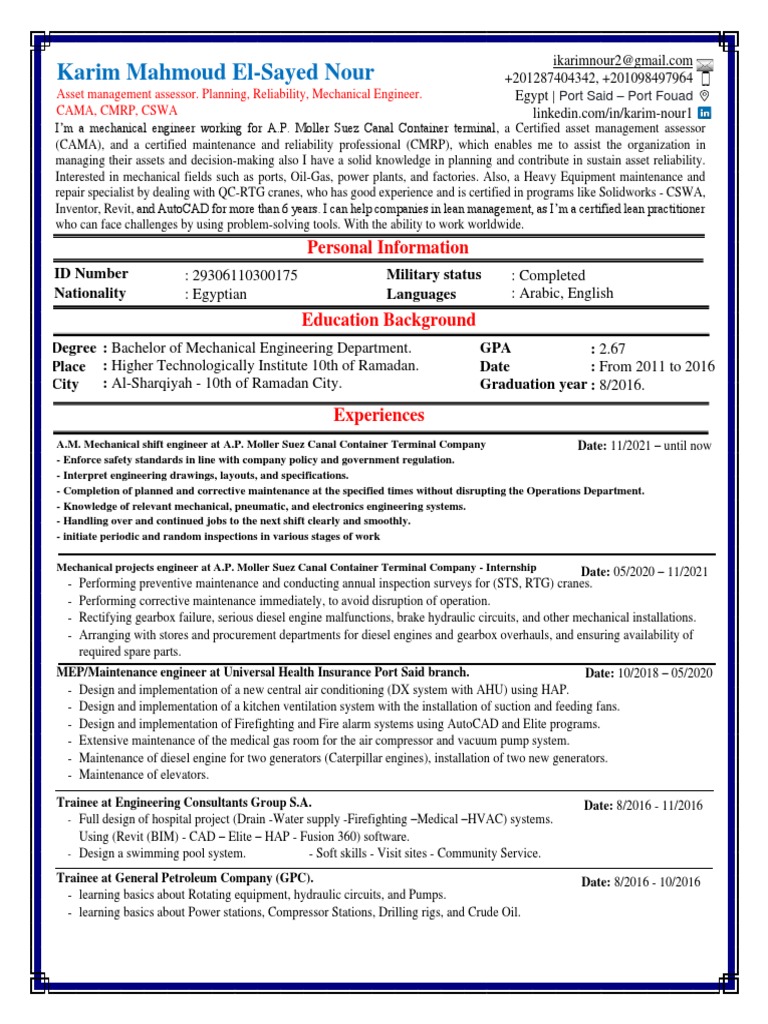 Karim Mahmoud El-Sayed Nour
Asset management assessor. Planning, Reliability, Mechanical Engineer.
CAMA, CMRP, CSWA

ikarimnour2@gmail.com
+201287404342, +201098497964
Egypt | Port Said – Port Fouad
linkedin.com/in/karim-nour1

I'm a mechanical engineer working for A.P. Moller Suez Canal Container terminal, a Certified asset management assessor (CAMA), and a certified maintenance and reliability professional (CMRP), which enables me to assist the organization in managing their assets and decision-making also I have a solid knowledge in planning and contribute in sustain asset reliability. Interested in mechanical fields such as ports, Oil-Gas, power plants, and factories. Also, a Heavy Equipment maintenance and repair specialist by dealing with QC-RTG cranes, who has good experience and is certified in programs like Solidworks - CSWA, Inventor, Revit, and AutoCAD for more than 6 years. I can help companies in lean management, as I'm a certified lean practitioner who can face challenges by using problem-solving tools. With the ability to work worldwide.

Personal Information

| ID Number | : 29306110300175 | Military status | : Completed |
|---|---|---|---|
| Nationality | : Egyptian | Languages | : Arabic, English |

Education Background

| Degree | : Bachelor of Mechanical Engineering Department. | GPA | : 2.67 |
|---|---|---|---|
| Place | : Higher Technologically Institute 10th of Ramadan. | Date | : From 2011 to 2016 |
| City | : Al-Sharqiyah - 10th of Ramadan City. | Graduation year | : 8/2016. |

Experiences

A.M. Mechanical shift engineer at A.P. Moller Suez Canal Container Terminal Company Date: 11/2021 – until now
- Enforce safety standards in line with company policy and government regulation.
- Interpret engineering drawings, layouts, and specifications.
- Completion of planned and corrective maintenance at the specified times without disrupting the Operations Department.
- Knowledge of relevant mechanical, pneumatic, and electronics engineering systems.
- Handling over and continued jobs to the next shift clearly and smoothly.
- initiate periodic and random inspections in various stages of work

Mechanical projects engineer at A.P. Moller Suez Canal Container Terminal Company - Internship Date: 05/2020 – 11/2021
- Performing preventive maintenance and conducting annual inspection surveys for (STS, RTG) cranes.
- Performing corrective maintenance immediately, to avoid disruption of operation.
- Rectifying gearbox failure, serious diesel engine malfunctions, brake hydraulic circuits, and other mechanical installations.
- Arranging with stores and procurement departments for diesel engines and gearbox overhauls, and ensuring availability of required spare parts.

MEP/Maintenance engineer at Universal Health Insurance Port Said branch. Date: 10/2018 – 05/2020
- Design and implementation of a new central air conditioning (DX system with AHU) using HAP.
- Design and implementation of a kitchen ventilation system with the installation of suction and feeding fans.
- Design and implementation of Firefighting and Fire alarm systems using AutoCAD and Elite programs.
- Extensive maintenance of the medical gas room for the air compressor and vacuum pump system.
- Maintenance of diesel engine for two generators (Caterpillar engines), installation of two new generators.
- Maintenance of elevators.

Trainee at Engineering Consultants Group S.A. Date: 8/2016 - 11/2016
- Full design of hospital project (Drain -Water supply -Firefighting –Medical –HVAC) systems. Using (Revit (BIM) - CAD – Elite – HAP - Fusion 360) software.
- Design a swimming pool system. - Soft skills - Visit sites - Community Service.

Trainee at General Petroleum Company (GPC). Date: 8/2016 - 10/2016
- learning basics about Rotating equipment, hydraulic circuits, and Pumps.
- learning basics about Power stations, Compressor Stations, Drilling rigs, and Crude Oil.